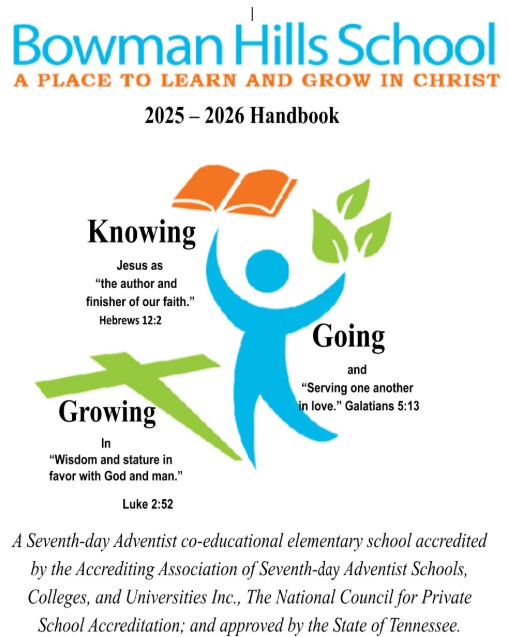 Bowman Hills School
A PLACE TO LEARN AND GROW IN CHRIST

2025 – 2026 Handbook

Knowing

Jesus as
"the author and finisher of our faith."
Hebrews 12:2

Going

and
"Serving one another in love." Galatians 5:13

Growing

In
"Wisdom and stature in favor with God and man."

Luke 2:52

A Seventh-day Adventist co-educational elementary school accredited by the Accrediting Association of Seventh-day Adventist Schools, Colleges, and Universities Inc., The National Council for Private School Accreditation; and approved by the State of Tennessee.